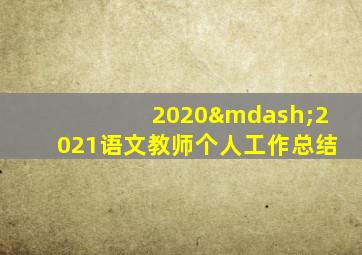 2020&mdash;2021语文教师个人工作总结